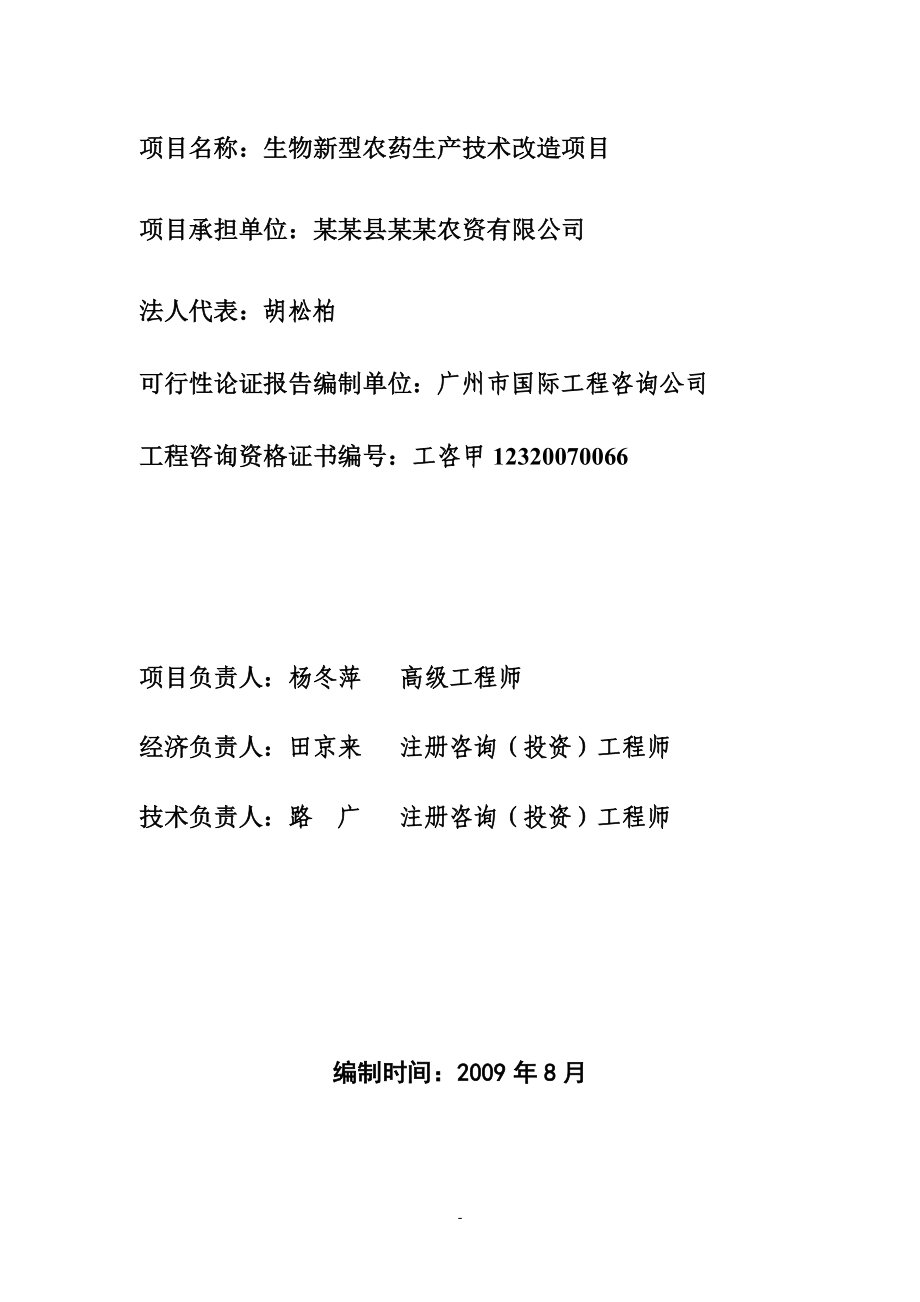 项目名称：生物新型农药生产技术改造项目

项目承担单位：某某县某某农资有限公司

法人代表：胡松柏

可行性论证报告编制单位：广州市国际工程咨询公司

工程咨询资格证书编号：工咨甲 12320070066

项目负责人：杨冬萍　　高级工程师

经济负责人：田京来　　注册咨询（投资）工程师

技术负责人：路　广　　注册咨询（投资）工程师

编制时间：2009 年 8 月

-